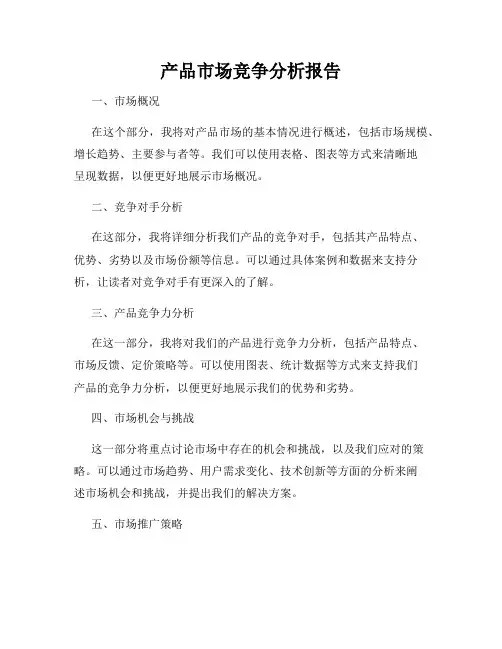 产品市场竞争分析报告

一、市场概况

在这个部分，我将对产品市场的基本情况进行概述，包括市场规模、增长趋势、主要参与者等。我们可以使用表格、图表等方式来清晰地呈现数据，以便更好地展示市场概况。

二、竞争对手分析

在这部分，我将详细分析我们产品的竞争对手，包括其产品特点、优势、劣势以及市场份额等信息。可以通过具体案例和数据来支持分析，让读者对竞争对手有更深入的了解。

三、产品竞争力分析

在这一部分，我将对我们的产品进行竞争力分析，包括产品特点、市场反馈、定价策略等。可以使用图表、统计数据等方式来支持我们产品的竞争力分析，以便更好地展示我们的优势和劣势。

四、市场机会与挑战

这一部分将重点讨论市场中存在的机会和挑战，以及我们应对的策略。可以通过市场趋势、用户需求变化、技术创新等方面的分析来阐述市场机会和挑战，并提出我们的解决方案。

五、市场推广策略